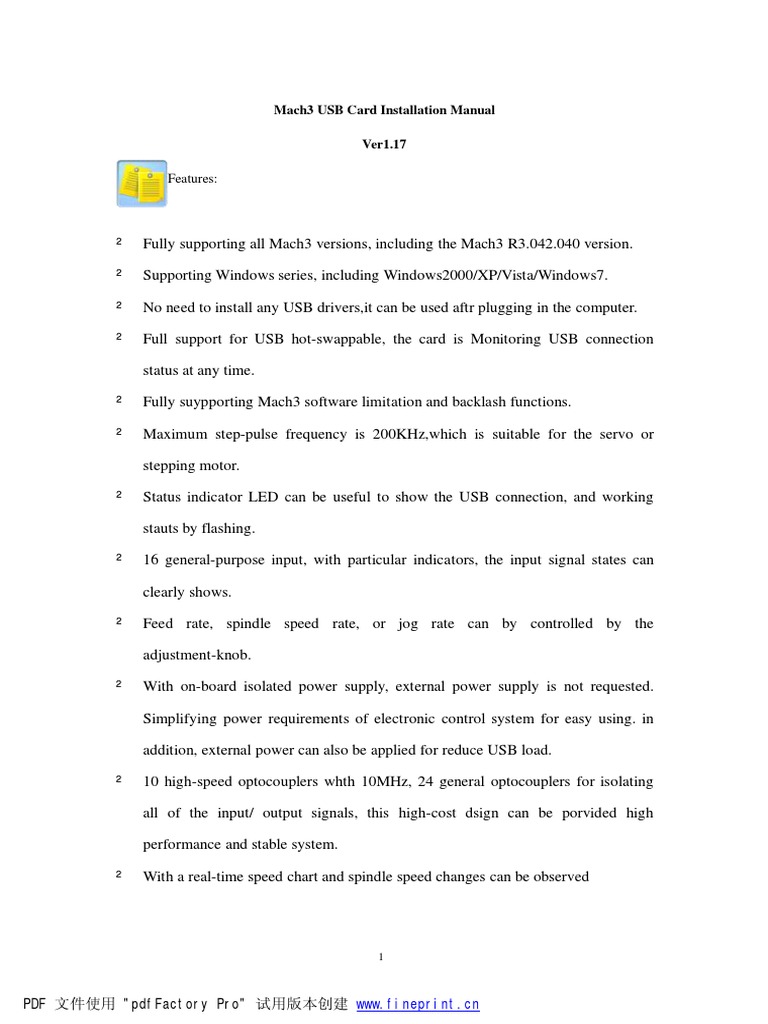 Mach3 USB Card Installation Manual

Ver1.17

Features:

² Fully supporting all Mach3 versions, including the Mach3 R3.042.040 version.

² Supporting Windows series, including Windows2000/XP/Vista/Windows7.

² No need to install any USB drivers,it can be used aftr plugging in the computer.

² Full support for USB hot-swappable, the card is Monitoring USB connection status at any time.

² Fully suypporting Mach3 software limitation and backlash functions.

² Maximum step-pulse frequency is 200KHz,which is suitable for the servo or stepping motor.

² Status indicator LED can be useful to show the USB connection, and working stauts by flashing.

² 16 general-purpose input, with particular indicators, the input signal states can clearly shows.

² Feed rate, spindle speed rate, or jog rate can by controlled by the adjustment-knob.

² With on-board isolated power supply, external power supply is not requested. Simplifying power requirements of electronic control system for easy using. in addition, external power can also be applied for reduce USB load.

² 10 high-speed optocouplers whth 10MHz, 24 general optocouplers for isolating all of the input/ output signals, this high-cost dsign can be porvided high performance and stable system.

² With a real-time speed chart and spindle speed changes can be observed

1

PDF 文件使用 "pdfFactory Pro" 试用版本创建 www.fineprint.cn